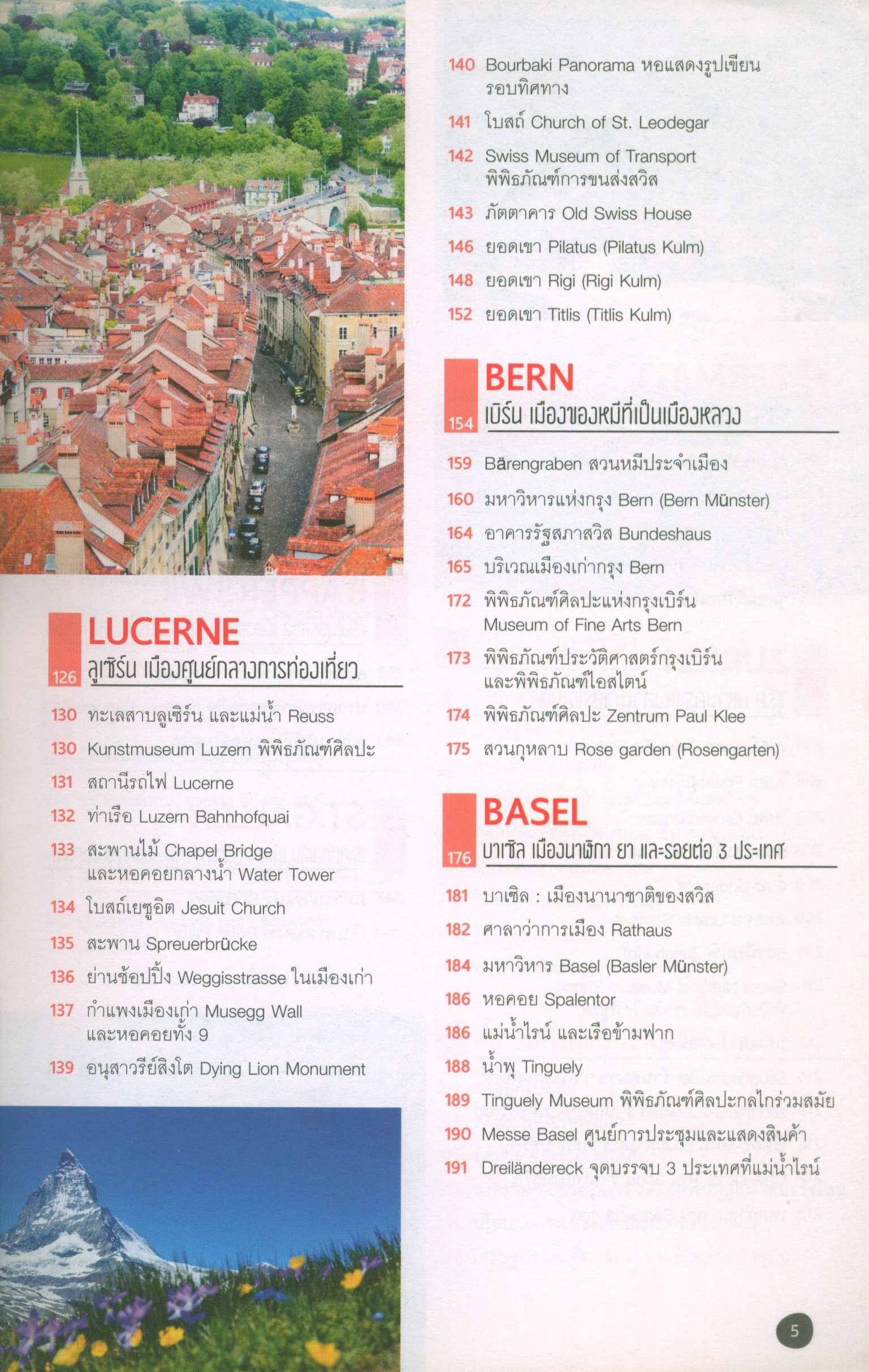 LUCERNE
126 ลูเซิร์น เมืองศูนย์กลางการท่องเที่ยว

130 ทะเลสาบลูเซิร์น และแม่น้ำ Reuss
130 Kunstmuseum Luzern พิพิธภัณฑ์ศิลปะ
131 สถานีรถไฟ Lucerne
132 ท่าเรือ Luzern Bahnhofquai
133 สะพานไม้ Chapel Bridge และหอคอยกลางน้ำ Water Tower
134 โบสถ์เยซูอิต Jesuit Church
135 สะพาน Spreuerbrücke
136 ย่านช้อปปิ้ง Weggisstrasse ในเมืองเก่า
137 กำแพงเมืองเก่า Musegg Wall และหอคอยทั้ง 9
139 อนุสาวรีย์สิงโต Dying Lion Monument

140 Bourbaki Panorama หอแสดงรูปเขียนรอบทิศทาง
141 โบสถ์ Church of St. Leodegar
142 Swiss Museum of Transport พิพิธภัณฑ์การขนส่งสวิส
143 ภัตตาคาร Old Swiss House
146 ยอดเขา Pilatus (Pilatus Kulm)
148 ยอดเขา Rigi (Rigi Kulm)
152 ยอดเขา Titlis (Titlis Kulm)

BERN
154 เบิร์น เมืองของหมีที่เป็นเมืองหลวง

159 Bärengraben สวนหมีประจำเมือง
160 มหาวิหารแห่งกรุง Bern (Bern Münster)
164 อาคารรัฐสภาสวิส Bundeshaus
165 บริเวณเมืองเก่ากรุง Bern
172 พิพิธภัณฑ์ศิลปะแห่งกรุงเบิร์น Museum of Fine Arts Bern
173 พิพิธภัณฑ์ประวัติศาสตร์กรุงเบิร์น และพิพิธภัณฑ์ไอสไตน์
174 พิพิธภัณฑ์ศิลปะ Zentrum Paul Klee
175 สวนกุหลาบ Rose garden (Rosengarten)

BASEL
176 บาเซิล เมืองนาฬิกา ยา และรอยต่อ 3 ประเทศ

181 บาเซิล : เมืองนานาชาติของสวิส
182 ศาลาว่าการเมือง Rathaus
184 มหาวิหาร Basel (Basler Münster)
186 หอคอย Spalentor
186 แม่น้ำไรน์ และเรือข้ามฟาก
188 น้ำพุ Tinguely
189 Tinguely Museum พิพิธภัณฑ์ศิลปะกลไกร่วมสมัย
190 Messe Basel ศูนย์การประชุมและแสดงสินค้า
191 Dreiländereck จุดบรรจบ 3 ประเทศที่แม่น้ำไรน์

5